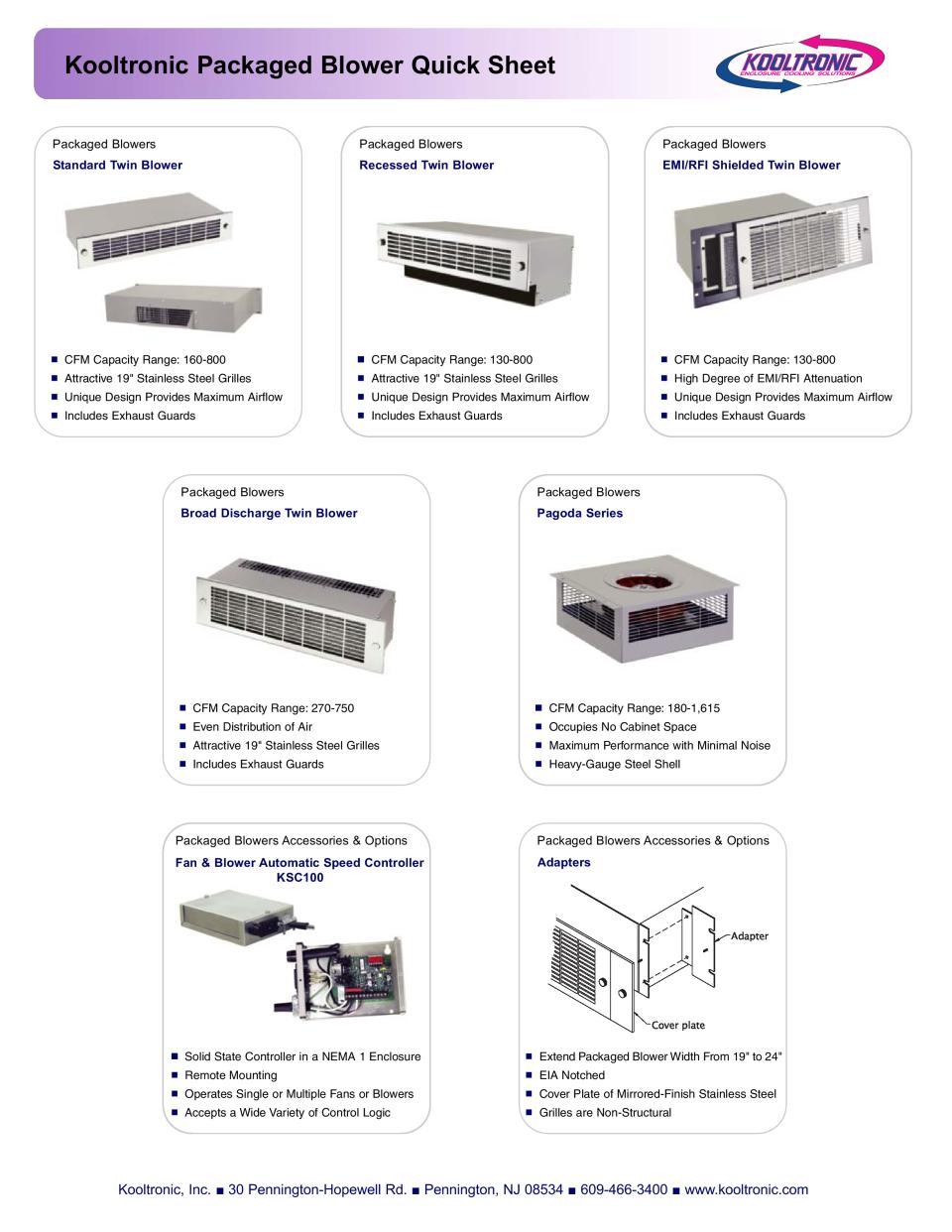 Kooltronic Packaged Blower Quick Sheet

KOOLTRONIC
ENCLOSURE COOLING SOLUTIONS

Packaged Blowers
Standard Twin Blower

■ CFM Capacity Range: 160-800
■ Attractive 19" Stainless Steel Grilles
■ Unique Design Provides Maximum Airflow
■ Includes Exhaust Guards

Packaged Blowers
Recessed Twin Blower

■ CFM Capacity Range: 130-800
■ Attractive 19" Stainless Steel Grilles
■ Unique Design Provides Maximum Airflow
■ Includes Exhaust Guards

Packaged Blowers
EMI/RFI Shielded Twin Blower

■ CFM Capacity Range: 130-800
■ High Degree of EMI/RFI Attenuation
■ Unique Design Provides Maximum Airflow
■ Includes Exhaust Guards

Packaged Blowers
Broad Discharge Twin Blower

■ CFM Capacity Range: 270-750
■ Even Distribution of Air
■ Attractive 19" Stainless Steel Grilles
■ Includes Exhaust Guards

Packaged Blowers
Pagoda Series

■ CFM Capacity Range: 180-1,615
■ Occupies No Cabinet Space
■ Maximum Performance with Minimal Noise
■ Heavy-Gauge Steel Shell

Packaged Blowers Accessories & Options
Fan & Blower Automatic Speed Controller KSC100

■ Solid State Controller in a NEMA 1 Enclosure
■ Remote Mounting
■ Operates Single or Multiple Fans or Blowers
■ Accepts a Wide Variety of Control Logic

Packaged Blowers Accessories & Options
Adapters

Adapter
Cover plate

■ Extend Packaged Blower Width From 19" to 24"
■ EIA Notched
■ Cover Plate of Mirrored-Finish Stainless Steel
■ Grilles are Non-Structural

Kooltronic, Inc. ■ 30 Pennington-Hopewell Rd. ■ Pennington, NJ 08534 ■ 609-466-3400 ■ www.kooltronic.com